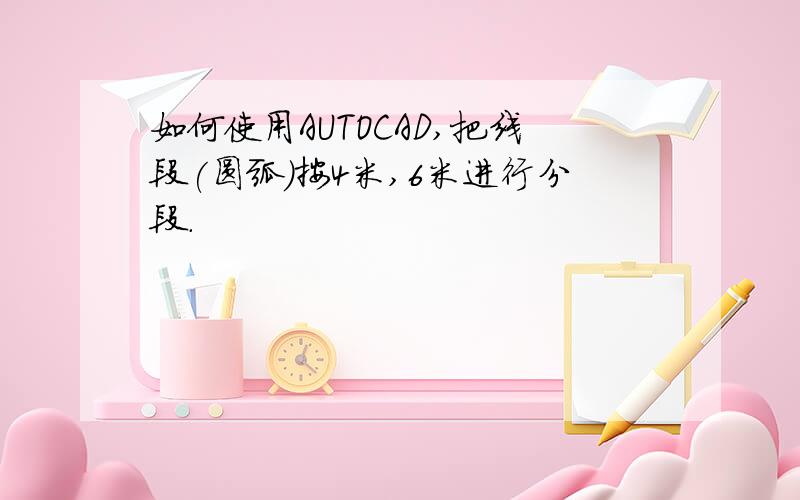 如何使用AUTOCAD,把线段(圆弧)按4米,6米进行分段.